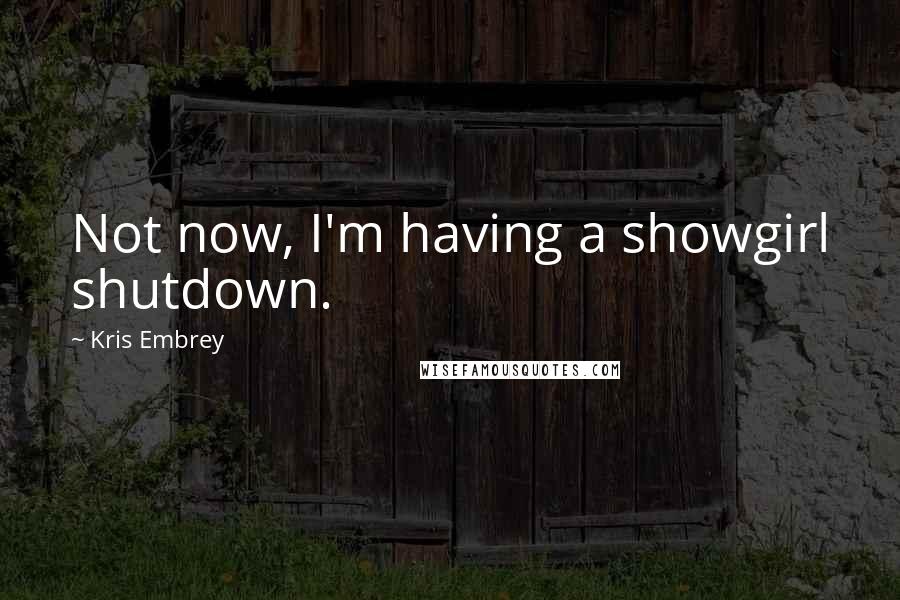 Not now, I'm having a showgirl shutdown.

~ Kris Embrey

WISEFAMOUSQUOTES.COM